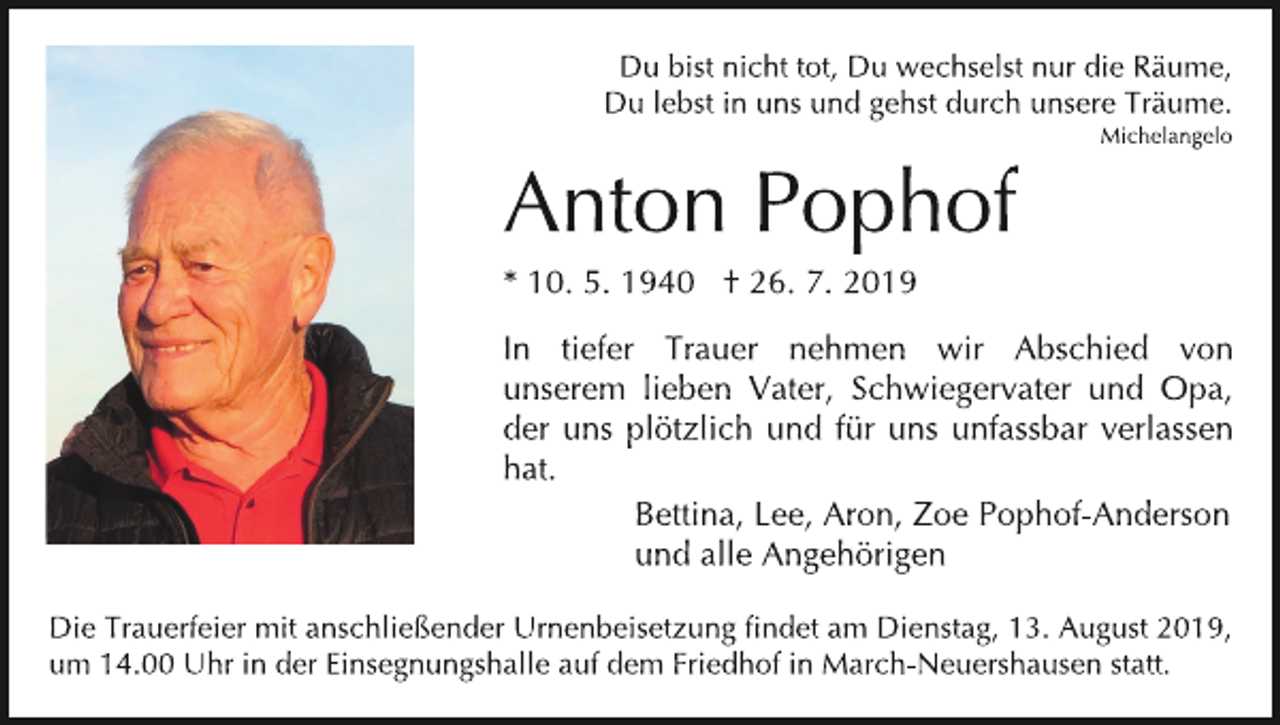 Du bist nicht tot, Du wechselst nur die Räume,
Du lebst in uns und gehst durch unsere Träume.
Michelangelo

Anton Pophof

* 10. 5. 1940 † 26. 7. 2019

In tiefer Trauer nehmen wir Abschied von unserem lieben Vater, Schwiegervater und Opa, der uns plötzlich und für uns unfassbar verlassen hat.

Bettina, Lee, Aron, Zoe Pophof-Anderson
und alle Angehörigen

Die Trauerfeier mit anschließender Urnenbeisetzung findet am Dienstag, 13. August 2019, um 14.00 Uhr in der Einsegnungshalle auf dem Friedhof in March-Neuershausen statt.